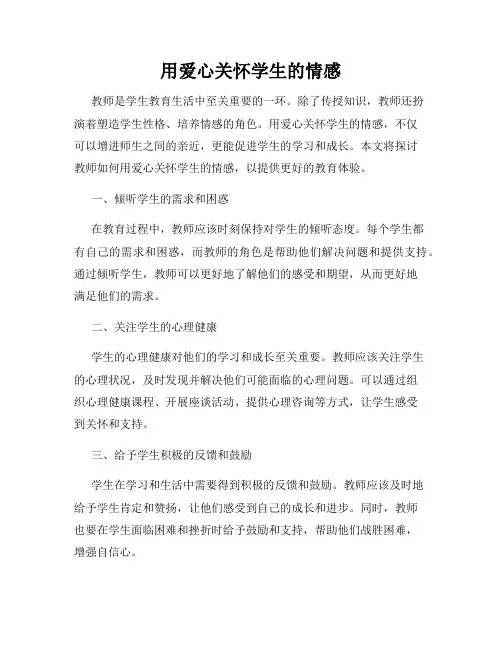 用爱心关怀学生的情感

教师是学生教育生活中至关重要的一环。除了传授知识，教师还扮演着塑造学生性格、培养情感的角色。用爱心关怀学生的情感，不仅可以增进师生之间的亲近，更能促进学生的学习和成长。本文将探讨教师如何用爱心关怀学生的情感，以提供更好的教育体验。

一、倾听学生的需求和困惑

在教育过程中，教师应该时刻保持对学生的倾听态度。每个学生都有自己的需求和困惑，而教师的角色是帮助他们解决问题和提供支持。通过倾听学生，教师可以更好地了解他们的感受和期望，从而更好地满足他们的需求。

二、关注学生的心理健康

学生的心理健康对他们的学习和成长至关重要。教师应该关注学生的心理状况，及时发现并解决他们可能面临的心理问题。可以通过组织心理健康课程、开展座谈活动、提供心理咨询等方式，让学生感受到关怀和支持。

三、给予学生积极的反馈和鼓励

学生在学习和生活中需要得到积极的反馈和鼓励。教师应该及时地给予学生肯定和赞扬，让他们感受到自己的成长和进步。同时，教师也要在学生面临困难和挫折时给予鼓励和支持，帮助他们战胜困难，增强自信心。